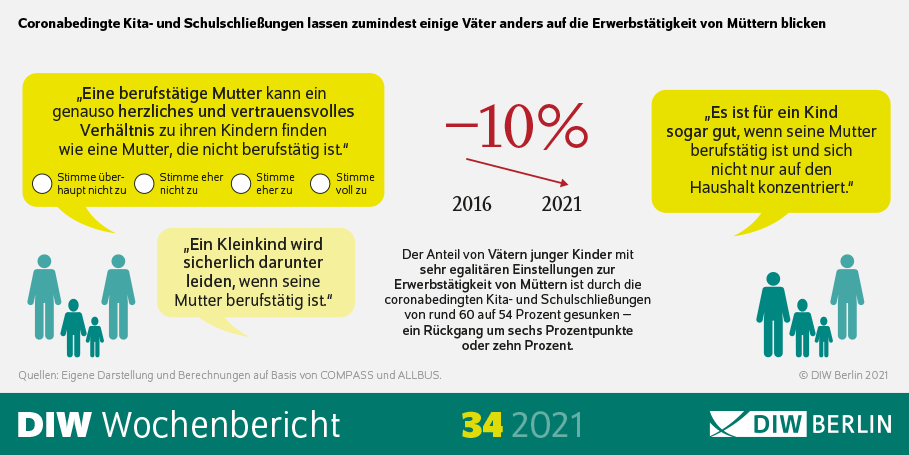 Coronabedingte Kita- und Schulschließungen lassen zumindest einige Väter anders auf die Erwerbstätigkeit von Müttern blicken

„Eine berufstätige Mutter kann ein genauso herzliches und vertrauensvolles Verhältnis zu ihren Kindern finden wie eine Mutter, die nicht berufstätig ist."

Stimme überhaupt nicht zu

Stimme eher nicht zu

Stimme eher zu

Stimme voll zu

„Ein Kleinkind wird sicherlich darunter leiden, wenn seine Mutter berufstätig ist."

–10%

2016

2021

Der Anteil von Vätern junger Kinder mit sehr egalitären Einstellungen zur Erwerbstätigkeit von Müttern ist durch die coronabedingten Kita- und Schulschließungen von rund 60 auf 54 Prozent gesunken – ein Rückgang um sechs Prozentpunkte oder zehn Prozent.

„Es ist für ein Kind sogar gut, wenn seine Mutter berufstätig ist und sich nicht nur auf den Haushalt konzentriert."

Quellen: Eigene Darstellung und Berechnungen auf Basis von COMPASS und ALLBUS.

© DIW Berlin 2021

DIW Wochenbericht

34 2021

DIW BERLIN